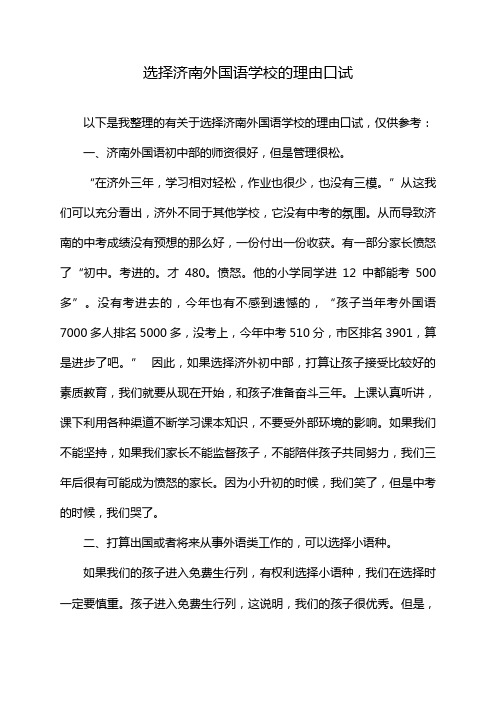 选择济南外国语学校的理由口试

以下是我整理的有关于选择济南外国语学校的理由口试，仅供参考：

一、济南外国语初中部的师资很好，但是管理很松。

“在济外三年，学习相对轻松，作业也很少，也没有三模。”从这我们可以充分看出，济外不同于其他学校，它没有中考的氛围。从而导致济南的中考成绩没有预想的那么好，一份付出一份收获。有一部分家长愤怒了“初中。考进的。才 480。愤怒。他的小学同学进 12 中都能考 500 多”。没有考进去的，今年也有不感到遗憾的，“孩子当年考外国语 7000 多人排名 5000 多，没考上，今年中考 510 分，市区排名 3901，算是进步了吧。” 因此，如果选择济外初中部，打算让孩子接受比较好的素质教育，我们就要从现在开始，和孩子准备奋斗三年。上课认真听讲，课下利用各种渠道不断学习课本知识，不要受外部环境的影响。如果我们不能坚持，如果我们家长不能监督孩子，不能陪伴孩子共同努力，我们三年后很有可能成为愤怒的家长。因为小升初的时候，我们笑了，但是中考的时候，我们哭了。

二、打算出国或者将来从事外语类工作的，可以选择小语种。

如果我们的孩子进入免费生行列，有权利选择小语种，我们在选择时一定要慎重。孩子进入免费生行列，这说明，我们的孩子很优秀。但是，